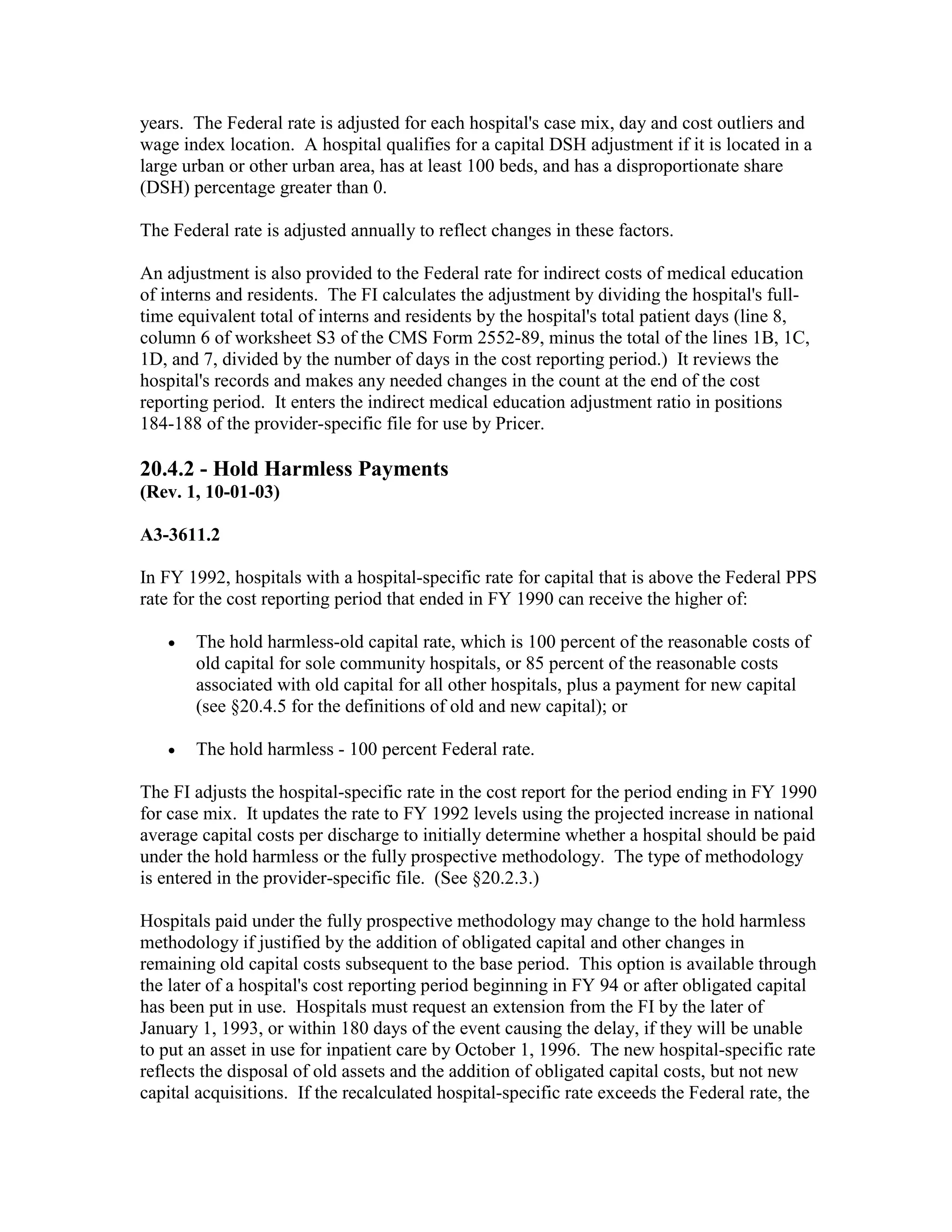 years. The Federal rate is adjusted for each hospital's case mix, day and cost outliers and wage index location. A hospital qualifies for a capital DSH adjustment if it is located in a large urban or other urban area, has at least 100 beds, and has a disproportionate share (DSH) percentage greater than 0.

The Federal rate is adjusted annually to reflect changes in these factors.

An adjustment is also provided to the Federal rate for indirect costs of medical education of interns and residents. The FI calculates the adjustment by dividing the hospital's full-time equivalent total of interns and residents by the hospital's total patient days (line 8, column 6 of worksheet S3 of the CMS Form 2552-89, minus the total of the lines 1B, 1C, 1D, and 7, divided by the number of days in the cost reporting period.) It reviews the hospital's records and makes any needed changes in the count at the end of the cost reporting period. It enters the indirect medical education adjustment ratio in positions 184-188 of the provider-specific file for use by Pricer.

20.4.2 - Hold Harmless Payments
(Rev. 1, 10-01-03)

A3-3611.2

In FY 1992, hospitals with a hospital-specific rate for capital that is above the Federal PPS rate for the cost reporting period that ended in FY 1990 can receive the higher of:

• The hold harmless-old capital rate, which is 100 percent of the reasonable costs of old capital for sole community hospitals, or 85 percent of the reasonable costs associated with old capital for all other hospitals, plus a payment for new capital (see §20.4.5 for the definitions of old and new capital); or

• The hold harmless - 100 percent Federal rate.

The FI adjusts the hospital-specific rate in the cost report for the period ending in FY 1990 for case mix. It updates the rate to FY 1992 levels using the projected increase in national average capital costs per discharge to initially determine whether a hospital should be paid under the hold harmless or the fully prospective methodology. The type of methodology is entered in the provider-specific file. (See §20.2.3.)

Hospitals paid under the fully prospective methodology may change to the hold harmless methodology if justified by the addition of obligated capital and other changes in remaining old capital costs subsequent to the base period. This option is available through the later of a hospital's cost reporting period beginning in FY 94 or after obligated capital has been put in use. Hospitals must request an extension from the FI by the later of January 1, 1993, or within 180 days of the event causing the delay, if they will be unable to put an asset in use for inpatient care by October 1, 1996. The new hospital-specific rate reflects the disposal of old assets and the addition of obligated capital costs, but not new capital acquisitions. If the recalculated hospital-specific rate exceeds the Federal rate, the